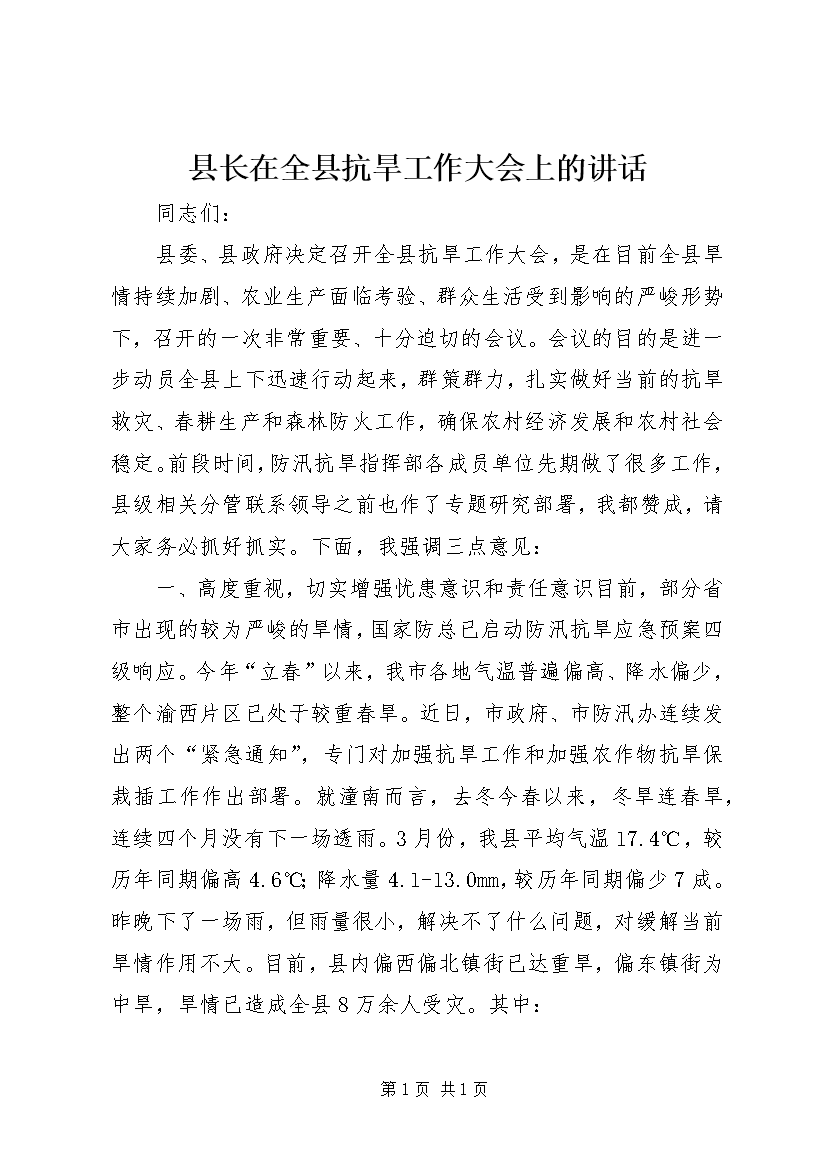 县长在全县抗旱工作大会上的讲话

同志们：

县委、县政府决定召开全县抗旱工作大会，是在目前全县旱情持续加剧、农业生产面临考验、群众生活受到影响的严峻形势下，召开的一次非常重要、十分迫切的会议。会议的目的是进一步动员全县上下迅速行动起来，群策群力，扎实做好当前的抗旱救灾、春耕生产和森林防火工作，确保农村经济发展和农村社会稳定。前段时间，防汛抗旱指挥部各成员单位先期做了很多工作，县级相关分管联系领导之前也作了专题研究部署，我都赞成，请大家务必抓好抓实。下面，我强调三点意见：

一、高度重视，切实增强忧患意识和责任意识目前，部分省市出现的较为严峻的旱情，国家防总已启动防汛抗旱应急预案四级响应。今年“立春”以来，我市各地气温普遍偏高、降水偏少，整个渝西片区已处于较重春旱。近日，市政府、市防汛办连续发出两个“紧急通知”，专门对加强抗旱工作和加强农作物抗旱保栽插工作作出部署。就潼南而言，去冬今春以来，冬旱连春旱，连续四个月没有下一场透雨。3月份，我县平均气温17.4℃，较历年同期偏高4.6℃；降水量4.1-13.0mm，较历年同期偏少7成。昨晚下了一场雨，但雨量很小，解决不了什么问题，对缓解当前旱情作用不大。目前，县内偏西偏北镇街已达重旱，偏东镇街为中旱，旱情已造成全县8万余人受灾。其中：

第1页 共1页